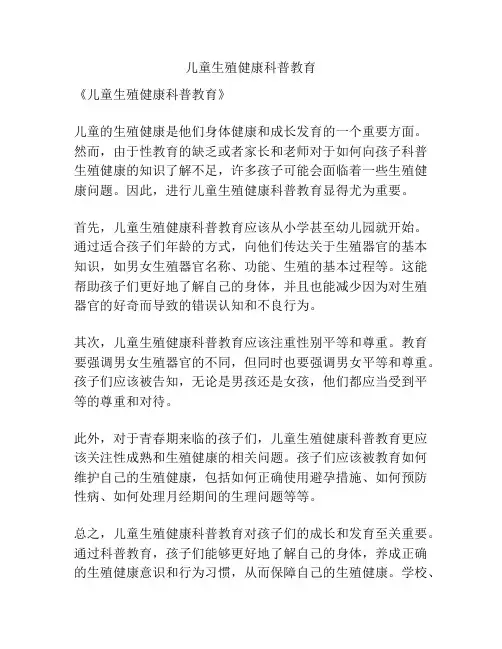 儿童生殖健康科普教育

《儿童生殖健康科普教育》

儿童的生殖健康是他们身体健康和成长发育的一个重要方面。然而，由于性教育的缺乏或者家长和老师对于如何向孩子科普生殖健康的知识了解不足，许多孩子可能会面临着一些生殖健康问题。因此，进行儿童生殖健康科普教育显得尤为重要。

首先，儿童生殖健康科普教育应该从小学甚至幼儿园就开始。通过适合孩子们年龄的方式，向他们传达关于生殖器官的基本知识，如男女生殖器官名称、功能、生殖的基本过程等。这能帮助孩子们更好地了解自己的身体，并且也能减少因为对生殖器官的好奇而导致的错误认知和不良行为。

其次，儿童生殖健康科普教育应该注重性别平等和尊重。教育要强调男女生殖器官的不同，但同时也要强调男女平等和尊重。孩子们应该被告知，无论是男孩还是女孩，他们都应当受到平等的尊重和对待。

此外，对于青春期来临的孩子们，儿童生殖健康科普教育更应该关注性成熟和生殖健康的相关问题。孩子们应该被教育如何维护自己的生殖健康，包括如何正确使用避孕措施、如何预防性病、如何处理月经期间的生理问题等等。

总之，儿童生殖健康科普教育对孩子们的成长和发育至关重要。通过科普教育，孩子们能够更好地了解自己的身体，养成正确的生殖健康意识和行为习惯，从而保障自己的生殖健康。学校、